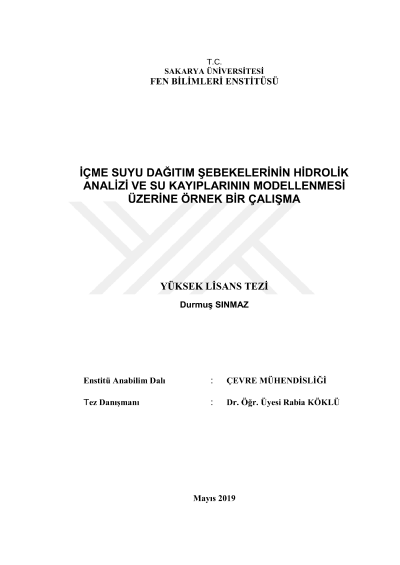 T.C.
SAKARYA ÜNİVERSİTESİ
FEN BİLİMLERİ ENSTİTÜSÜ

İÇME SUYU DAĞITIM ŞEBEKELERİNİN HİDROLİK ANALİZİ VE SU KAYIPLARININ MODELLENMESİ ÜZERİNE ÖRNEK BİR ÇALIŞMA

YÜKSEK LİSANS TEZİ
Durmuş SINMAZ

Enstitü Anabilim Dalı : ÇEVRE MÜHENDİSLİĞİ

Tez Danışmanı : Dr. Öğr. Üyesi Rabia KÖKLÜ

Mayıs 2019